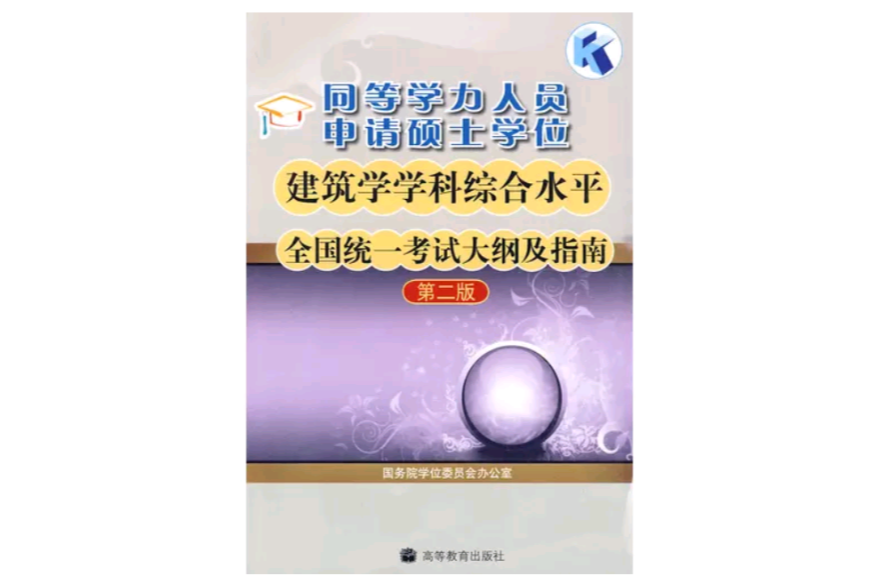 K

同等学力人员
申请硕士学位

建筑学学科综合水平

全国统一考试大纲及指南

第二版

国务院学位委员会办公室

高等教育出版社